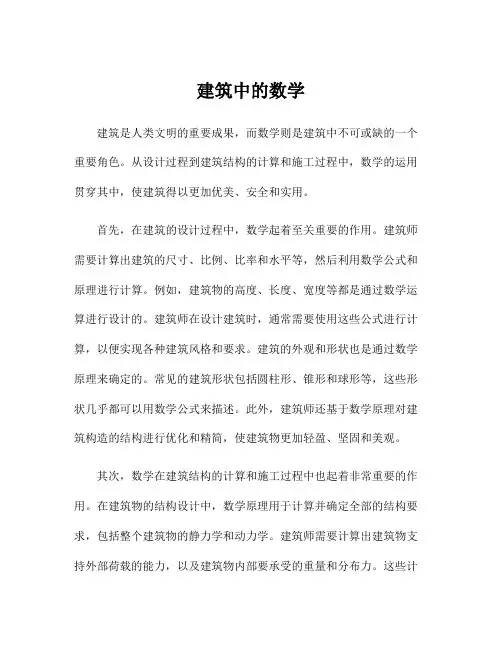 建筑中的数学

建筑是人类文明的重要成果，而数学则是建筑中不可或缺的一个重要角色。从设计过程到建筑结构的计算和施工过程中，数学的运用贯穿其中，使建筑得以更加优美、安全和实用。

首先，在建筑的设计过程中，数学起着至关重要的作用。建筑师需要计算出建筑的尺寸、比例、比率和水平等，然后利用数学公式和原理进行计算。例如，建筑物的高度、长度、宽度等都是通过数学运算进行设计的。建筑师在设计建筑时，通常需要使用这些公式进行计算，以便实现各种建筑风格和要求。建筑的外观和形状也是通过数学原理来确定的。常见的建筑形状包括圆柱形、锥形和球形等，这些形状几乎都可以用数学公式来描述。此外，建筑师还基于数学原理对建筑构造的结构进行优化和精简，使建筑物更加轻盈、坚固和美观。

其次，数学在建筑结构的计算和施工过程中也起着非常重要的作用。在建筑物的结构设计中，数学原理用于计算并确定全部的结构要求，包括整个建筑物的静力学和动力学。建筑师需要计算出建筑物支持外部荷载的能力，以及建筑物内部要承受的重量和分布力。这些计